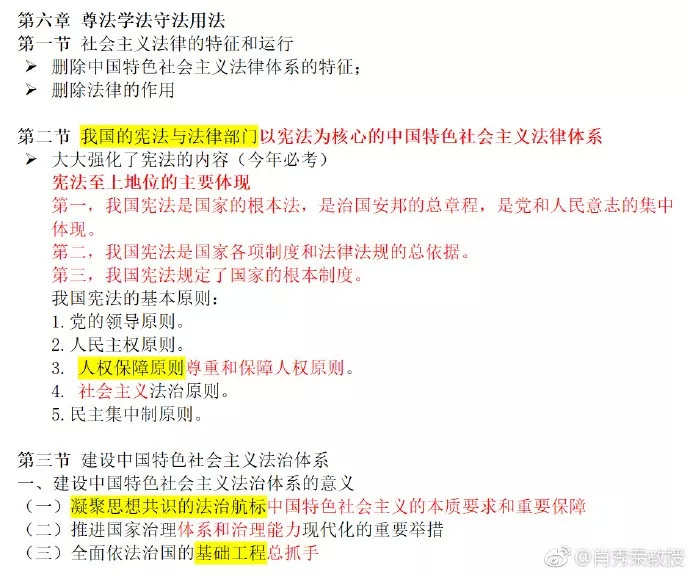 第六章 尊法学法守法用法
第一节 社会主义法律的特征和运行
➢ 删除中国特色社会主义法律体系的特征；
➢ 删除法律的作用

第二节 我国的宪法与法律部门以宪法为核心的中国特色社会主义法律体系
➢ 大大强化了宪法的内容（今年必考）
宪法至上地位的主要体现
第一，我国宪法是国家的根本法，是治国安邦的总章程，是党和人民意志的集中体现。
第二，我国宪法是国家各项制度和法律法规的总依据。
第三，我国宪法规定了国家的根本制度。
我国宪法的基本原则：
1. 党的领导原则。
2. 人民主权原则。
3. 人权保障原则尊重和保障人权原则。
4. 社会主义法治原则。
5. 民主集中制原则。

第三节 建设中国特色社会主义法治体系
一、建设中国特色社会主义法治体系的意义
（一）凝聚思想共识的法治航标中国特色社会主义的本质要求和重要保障
（二）推进国家治理体系和治理能力现代化的重要举措
（三）全面依法治国的基础工程总抓手

@肖秀荣教授